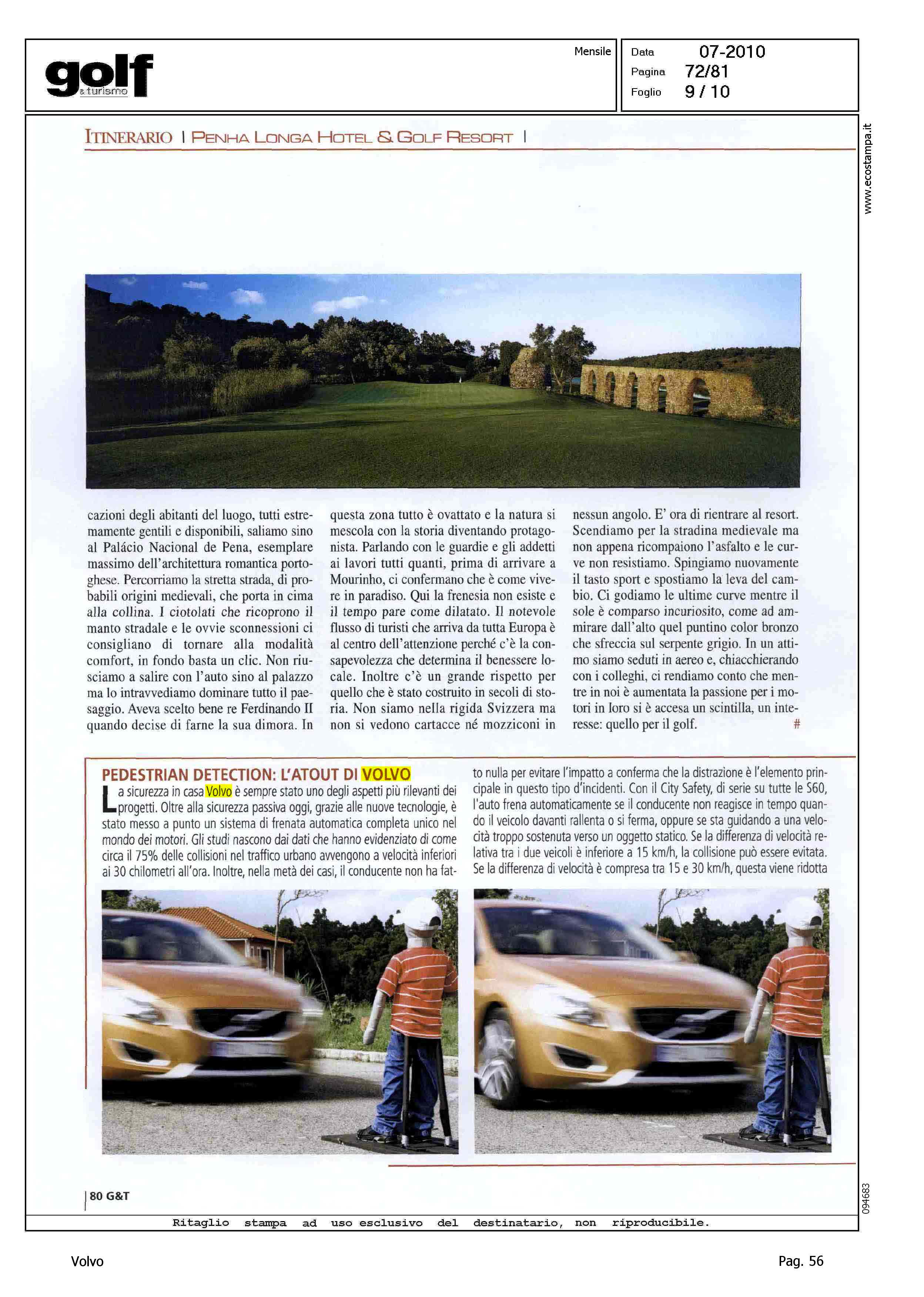 golf
& turismo

Mensile

Data 07-2010
Pagina 72/81
Foglio 9 / 10

www.ecostampa.it

ITINERARIO | PENHA LONGA HOTEL & GOLF RESORT |

cazioni degli abitanti del luogo, tutti estremamente gentili e disponibili, saliamo sino al Palácio Nacional de Pena, esemplare massimo dell'architettura romantica portoghese. Percorriamo la stretta strada, di probabili origini medievali, che porta in cima alla collina. I ciotolati che ricoprono il manto stradale e le ovvie sconnessioni ci consigliano di tornare alla modalità comfort, in fondo basta un clic. Non riusciamo a salire con l'auto sino al palazzo ma lo intravvediamo dominare tutto il paesaggio. Aveva scelto bene re Ferdinando II quando decise di farne la sua dimora. In questa zona tutto è ovattato e la natura si mescola con la storia diventando protagonista. Parlando con le guardie e gli addetti ai lavori tutti quanti, prima di arrivare a Mourinho, ci confermano che è come vivere in paradiso. Qui la frenesia non esiste e il tempo pare come dilatato. Il notevole flusso di turisti che arriva da tutta Europa è al centro dell'attenzione perché c'è la consapevolezza che determina il benessere locale. Inoltre c'è un grande rispetto per quello che è stato costruito in secoli di storia. Non siamo nella rigida Svizzera ma non si vedono cartacce né mozziconi in nessun angolo. E' ora di rientrare al resort. Scendiamo per la stradina medievale ma non appena ricompaiono l'asfalto e le curve non resistiamo. Spingiamo nuovamente il tasto sport e spostiamo la leva del cambio. Ci godiamo le ultime curve mentre il sole è comparso incuriosito, come ad ammirare dall'alto quel puntino color bronzo che sfreccia sul serpente grigio. In un attimo siamo seduti in aereo e, chiacchierando con i colleghi, ci rendiamo conto che mentre in noi è aumentata la passione per i motori in loro si è accesa un scintilla, un interesse: quello per il golf. #

PEDESTRIAN DETECTION: L'ATOUT DI VOLVO
La sicurezza in casa Volvo è sempre stato uno degli aspetti più rilevanti dei progetti. Oltre alla sicurezza passiva oggi, grazie alle nuove tecnologie, è stato messo a punto un sistema di frenata automatica completa unico nel mondo dei motori. Gli studi nascono dai dati che hanno evidenziato di come circa il 75% delle collisioni nel traffico urbano avvengono a velocità inferiori ai 30 chilometri all'ora. Inoltre, nella metà dei casi, il conducente non ha fatto nulla per evitare l'impatto a conferma che la distrazione è l'elemento principale in questo tipo d'incidenti. Con il City Safety, di serie su tutte le S60, l'auto frena automaticamente se il conducente non reagisce in tempo quando il veicolo davanti rallenta o si ferma, oppure se sta guidando a una velocità troppo sostenuta verso un oggetto statico. Se la differenza di velocità relativa tra i due veicoli è inferiore a 15 km/h, la collisione può essere evitata. Se la differenza di velocità è compresa tra 15 e 30 km/h, questa viene ridotta

80 G&T

094683

Ritaglio stampa ad uso esclusivo del destinatario, non riproducibile.

Volvo

Pag. 56